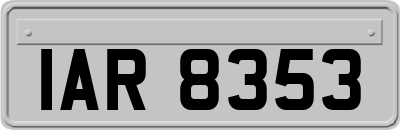 IAR 8353